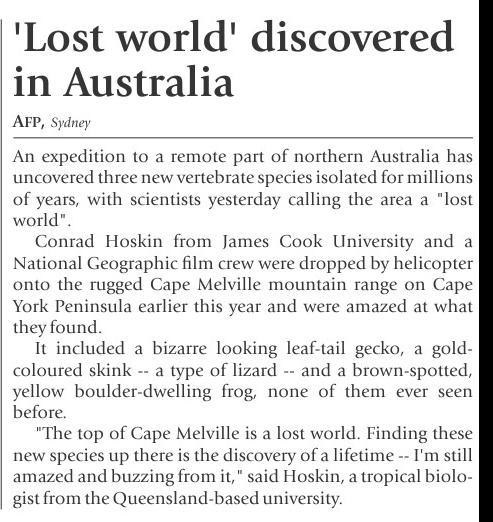 'Lost world' discovered in Australia

AFP, Sydney

An expedition to a remote part of northern Australia has uncovered three new vertebrate species isolated for millions of years, with scientists yesterday calling the area a "lost world".

Conrad Hoskin from James Cook University and a National Geographic film crew were dropped by helicopter onto the rugged Cape Melville mountain range on Cape York Peninsula earlier this year and were amazed at what they found.

It included a bizarre looking leaf-tail gecko, a gold-coloured skink -- a type of lizard -- and a brown-spotted, yellow boulder-dwelling frog, none of them ever seen before.

"The top of Cape Melville is a lost world. Finding these new species up there is the discovery of a lifetime -- I'm still amazed and buzzing from it," said Hoskin, a tropical biologist from the Queensland-based university.